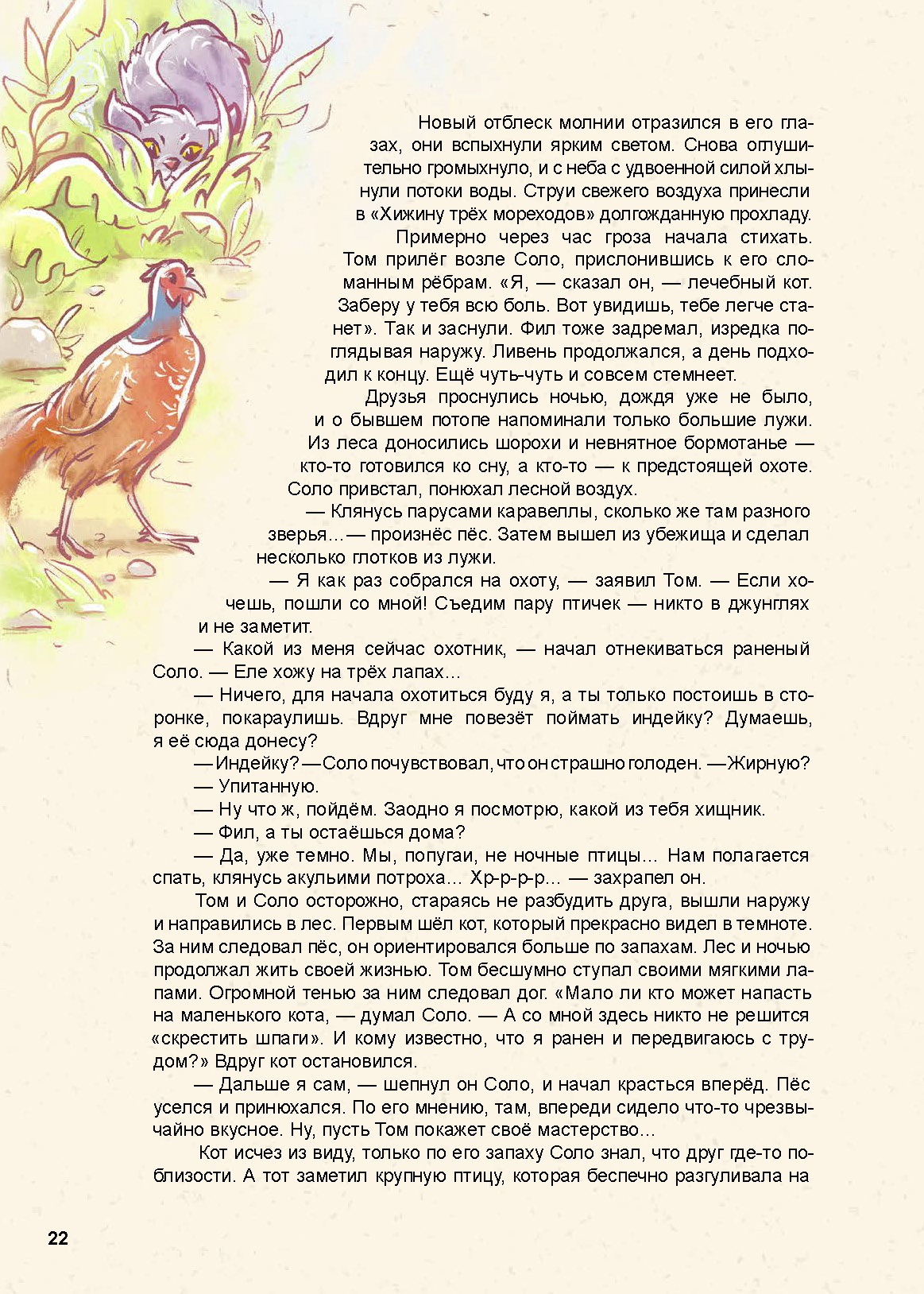 Новый отблеск молнии отразился в его глазах, они вспыхнули ярким светом. Снова оглушительно громыхнуло, и с неба с удвоенной силой хлынули потоки воды. Струи свежего воздуха принесли в «Хижину трёх мореходов» долгожданную прохладу.

Примерно через час гроза начала стихать. Том прилёг возле Соло, прислонившись к его сломанным рёбрам. «Я, — сказал он, — лечебный кот. Заберу у тебя всю боль. Вот увидишь, тебе легче станет». Так и заснули. Фил тоже задремал, изредка поглядывая наружу. Ливень продолжался, а день подходил к концу. Ещё чуть-чуть и совсем стемнеет.

Друзья проснулись ночью, дождя уже не было, и о бывшем потопе напоминали только большие лужи. Из леса доносились шорохи и невнятное бормотанье — кто-то готовился ко сну, а кто-то — к предстоящей охоте. Соло привстал, понюхал лесной воздух.

— Клянусь парусами каравеллы, сколько же там разного зверья… — произнёс пёс. Затем вышел из убежища и сделал несколько глотков из лужи.

— Я как раз собрался на охоту, — заявил Том. — Если хочешь, пошли со мной! Съедим пару птичек — никто в джунглях и не заметит.

— Какой из меня сейчас охотник, — начал отнекиваться раненый Соло. — Еле хожу на трёх лапах…

— Ничего, для начала охотиться буду я, а ты только постоишь в сторонке, покараулишь. Вдруг мне повезёт поймать индейку? Думаешь, я её сюда донесу?

— Индейку? — Соло почувствовал, что он страшно голоден. — Жирную?

— Упитанную.

— Ну что ж, пойдём. Заодно я посмотрю, какой из тебя хищник.

— Фил, а ты остаёшься дома?

— Да, уже темно. Мы, попугаи, не ночные птицы… Нам полагается спать, клянусь акульими потроха… Хр-р-р-р… — захрапел он.

Том и Соло осторожно, стараясь не разбудить друга, вышли наружу и направились в лес. Первым шёл кот, который прекрасно видел в темноте. За ним следовал пёс, он ориентировался больше по запахам. Лес и ночью продолжал жить своей жизнью. Том бесшумно ступал своими мягкими лапами. Огромной тенью за ним следовал дог. «Мало ли кто может напасть на маленького кота, — думал Соло. — А со мной здесь никто не решится «скрестить шпаги». И кому известно, что я ранен и передвигаюсь с трудом?» Вдруг кот остановился.

— Дальше я сам, — шепнул он Соло, и начал красться вперёд. Пёс уселся и принюхался. По его мнению, там, впереди сидело что-то чрезвычайно вкусное. Ну, пусть Том покажет своё мастерство…

Кот исчез из виду, только по его запаху Соло знал, что друг где-то поблизости. А тот заметил крупную птицу, которая беспечно разгуливала на

22